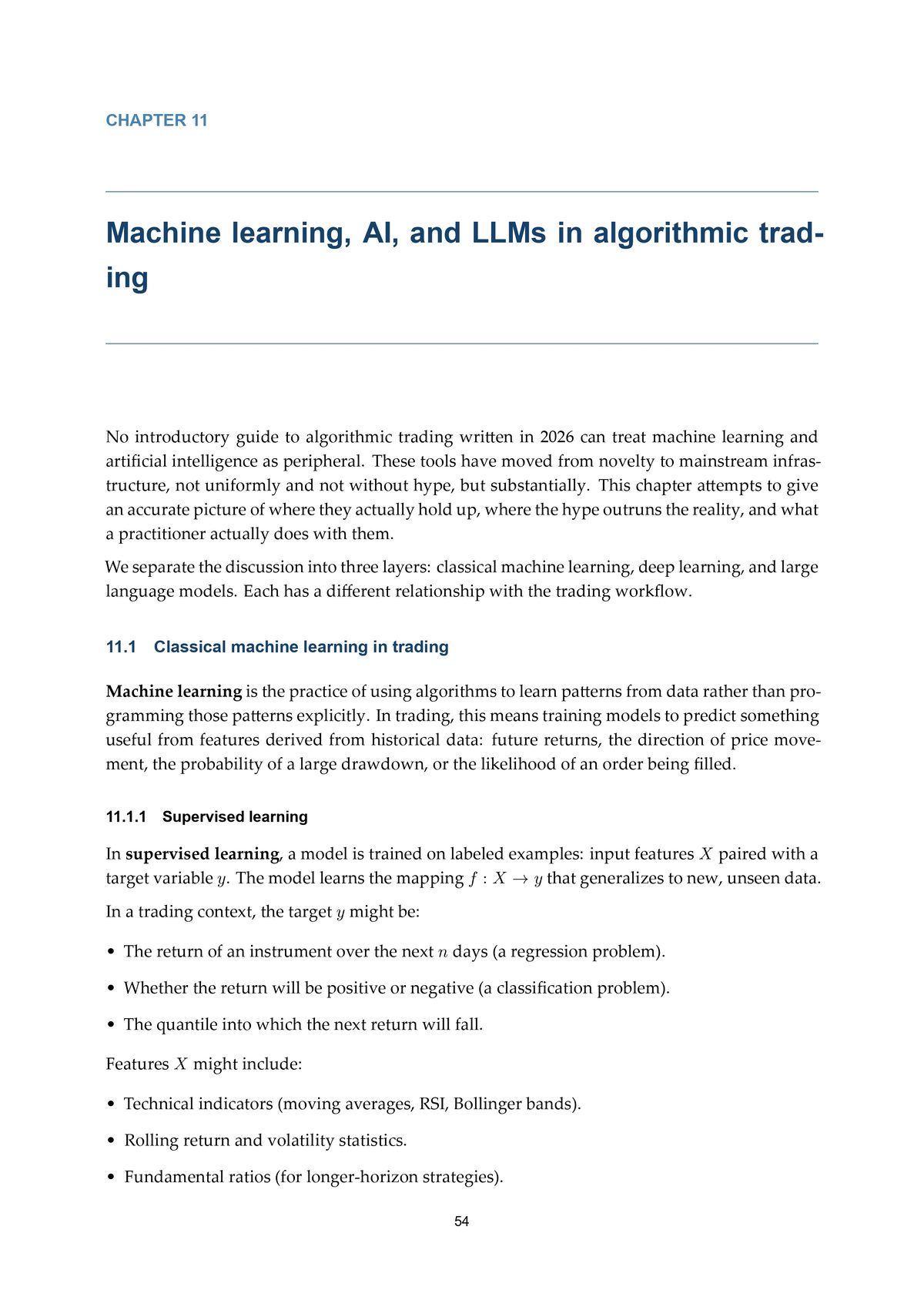 CHAPTER 11

Machine learning, AI, and LLMs in algorithmic trading

No introductory guide to algorithmic trading written in 2026 can treat machine learning and artificial intelligence as peripheral. These tools have moved from novelty to mainstream infrastructure, not uniformly and not without hype, but substantially. This chapter attempts to give an accurate picture of where they actually hold up, where the hype outruns the reality, and what a practitioner actually does with them.

We separate the discussion into three layers: classical machine learning, deep learning, and large language models. Each has a different relationship with the trading workflow.

11.1 Classical machine learning in trading

Machine learning is the practice of using algorithms to learn patterns from data rather than programming those patterns explicitly. In trading, this means training models to predict something useful from features derived from historical data: future returns, the direction of price movement, the probability of a large drawdown, or the likelihood of an order being filled.

11.1.1 Supervised learning

In supervised learning, a model is trained on labeled examples: input features $X$ paired with a target variable $y$. The model learns the mapping $f : X \to y$ that generalizes to new, unseen data.

In a trading context, the target $y$ might be:

• The return of an instrument over the next $n$ days (a regression problem).

• Whether the return will be positive or negative (a classification problem).

• The quantile into which the next return will fall.

Features $X$ might include:

• Technical indicators (moving averages, RSI, Bollinger bands).

• Rolling return and volatility statistics.

• Fundamental ratios (for longer-horizon strategies).

54